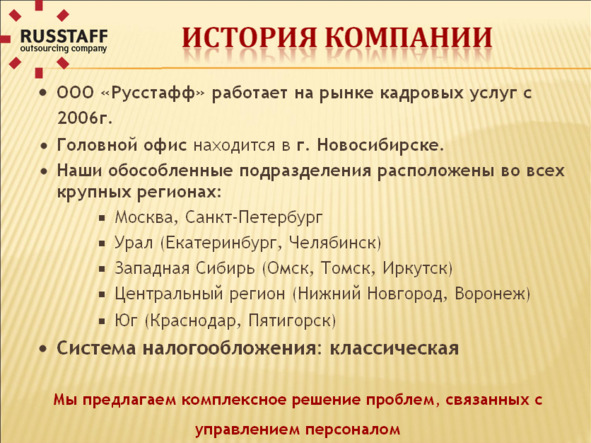 RUSSTAFF
outsourcing company

ИСТОРИЯ КОМПАНИИ

• ООО «Русстафф» работает на рынке кадровых услуг с 2006г.
• Головной офис находится в г. Новосибирске.
• Наши обособленные подразделения расположены во всех крупных регионах:
▪ Москва, Санкт-Петербург
▪ Урал (Екатеринбург, Челябинск)
▪ Западная Сибирь (Омск, Томск, Иркутск)
▪ Центральный регион (Нижний Новгород, Воронеж)
▪ Юг (Краснодар, Пятигорск)
• Система налогообложения: классическая

Мы предлагаем комплексное решение проблем, связанных с управлением персоналом